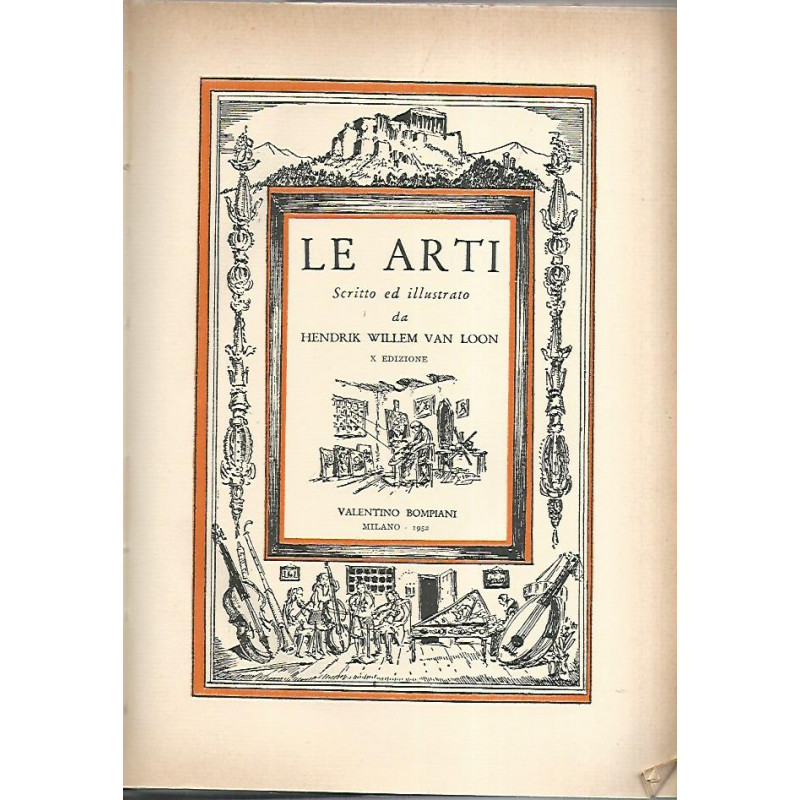 LE ARTI

Scritto ed illustrato
da
HENDRIK WILLEM VAN LOON

X EDIZIONE

VALENTINO BOMPIANI
MILANO - 1952